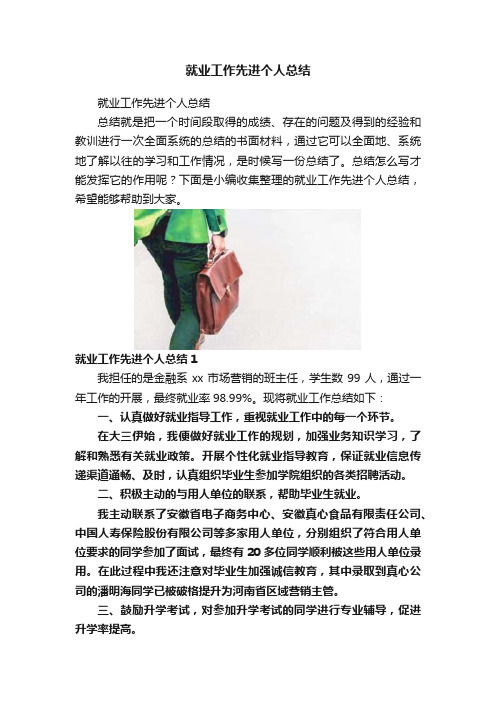 就业工作先进个人总结

就业工作先进个人总结

总结就是把一个时间段取得的成绩、存在的问题及得到的经验和教训进行一次全面系统的总结的书面材料，通过它可以全面地、系统地了解以往的学习和工作情况，是时候写一份总结了。总结怎么写才能发挥它的作用呢？下面是小编收集整理的就业工作先进个人总结，希望能够帮助到大家。

就业工作先进个人总结 1

我担任的是金融系 xx 市场营销的班主任，学生数 99 人，通过一年工作的开展，最终就业率 98.99%。现将就业工作总结如下：

一、认真做好就业指导工作，重视就业工作中的每一个环节。

在大三伊始，我便做好就业工作的规划，加强业务知识学习，了解和熟悉有关就业政策。开展个性化就业指导教育，保证就业信息传递渠道通畅、及时，认真组织毕业生参加学院组织的各类招聘活动。

二、积极主动的与用人单位的联系，帮助毕业生就业。

我主动联系了安徽省电子商务中心、安徽真心食品有限责任公司、中国人寿保险股份有限公司等多家用人单位，分别组织了符合用人单位要求的同学参加了面试，最终有 20 多位同学顺利被这些用人单位录用。在此过程中我还注意对毕业生加强诚信教育，其中录取到真心公司的潘明海同学已被破格提升为河南省区域营销主管。

三、鼓励升学考试，对参加升学考试的同学进行专业辅导，促进升学率提高。